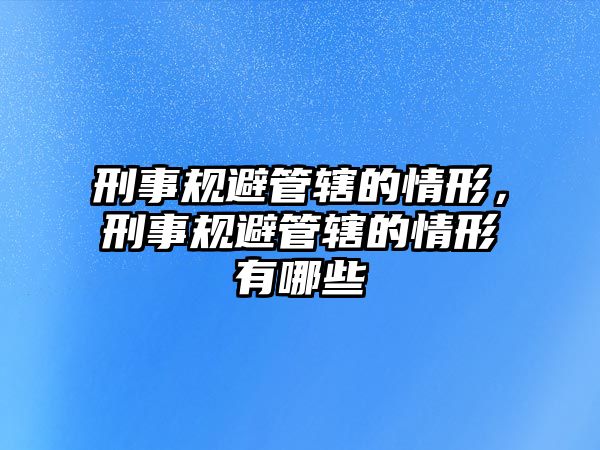 刑事规避管辖的情形，刑事规避管辖的情形有哪些